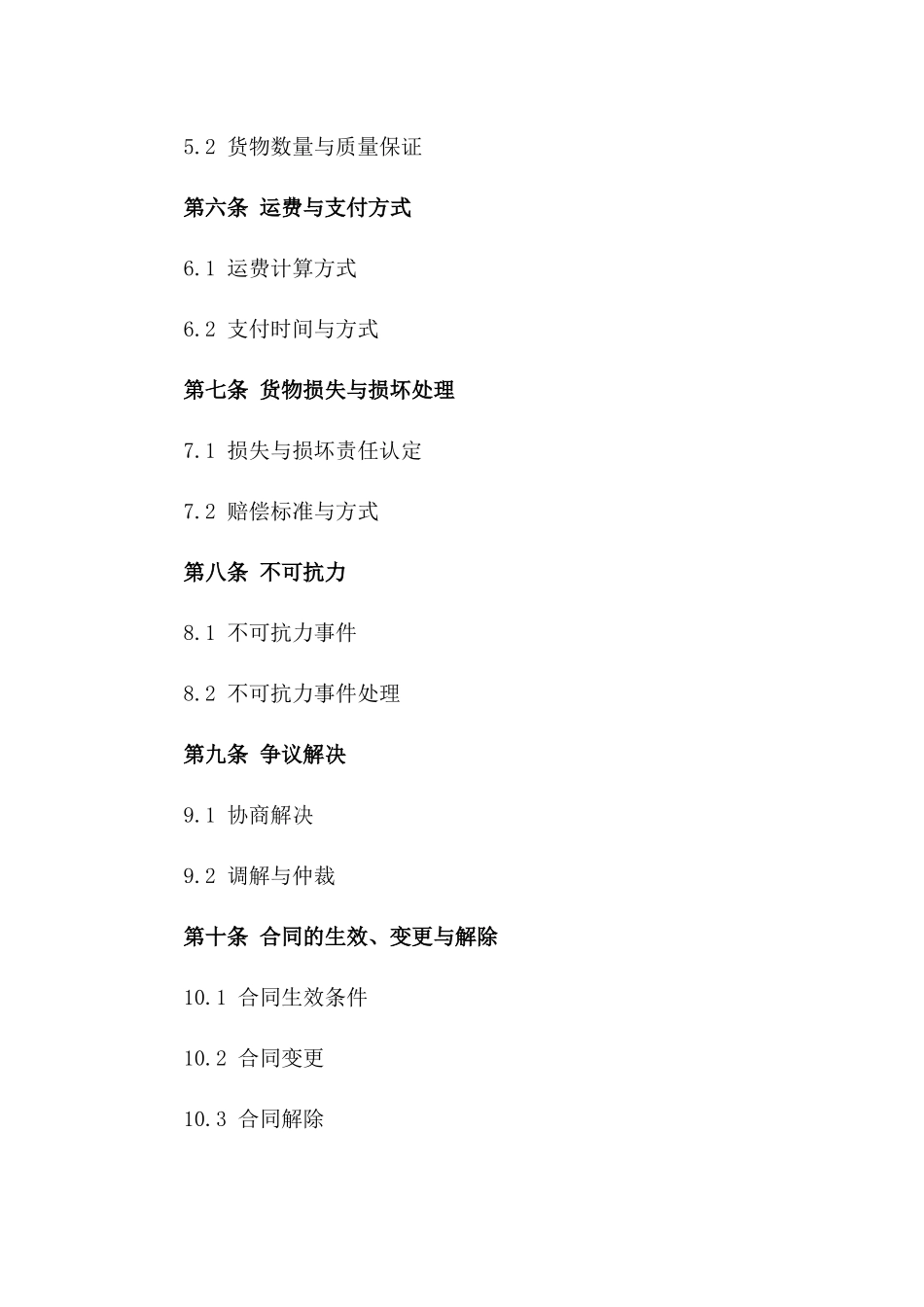 5.2 货物数量与质量保证

第六条 运费与支付方式

6.1 运费计算方式

6.2 支付时间与方式

第七条 货物损失与损坏处理

7.1 损失与损坏责任认定

7.2 赔偿标准与方式

第八条 不可抗力

8.1 不可抗力事件

8.2 不可抗力事件处理

第九条 争议解决

9.1 协商解决

9.2 调解与仲裁

第十条 合同的生效、变更与解除

10.1 合同生效条件

10.2 合同变更

10.3 合同解除